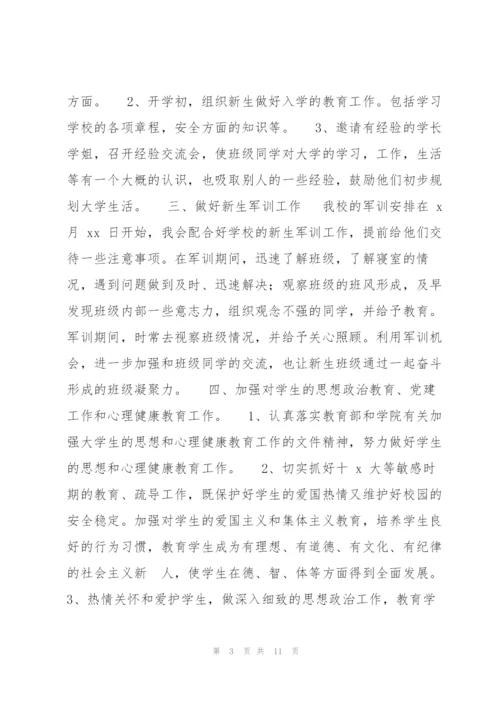 方面。 2、开学初，组织新生做好入学的教育工作。包括学习学校的各项章程，安全方面的知识等。 3、邀请有经验的学长学姐，召开经验交流会，使班级同学对大学的学习，工作，生活等有一个大概的认识，也吸取别人的一些经验，鼓励他们初步规划大学生活。 三、做好新生军训工作 我校的军训安排在 x 月 xx 日开始，我会配合好学校的新生军训工作，提前给他们交待一些注意事项。在军训期间，迅速了解班级，了解寝室的情况，遇到问题做到及时、迅速解决；观察班级的班风形成，及早发现班级内部一些意志力，组织观念不强的同学，并给予教育。军训期间，时常去视察班级情况，并给予关心照顾。利用军训机会，进一步加强和班级同学的交流，也让新生班级通过一起奋斗形成的班级凝聚力。 四、加强对学生的思想政治教育、党建工作和心理健康教育工作。 1、认真落实教育部和学院有关加强大学生的思想和心理健康教育工作的文件精神，努力做好学生的思想和心理健康教育工作。 2、切实抓好十 x 大等敏感时期的教育、疏导工作，既保护好学生的爱国热情又维护好校园的安全稳定。加强对学生的爱国主义和集体主义教育，培养学生良好的行为习惯，教育学生成为有理想、有道德、有文化、有纪律的社会主义新 人，使学生在德、智、体等方面得到全面发展。 3、热情关怀和爱护学生，做深入细致的思想政治工作，教育学

第 3 页 共 11 页